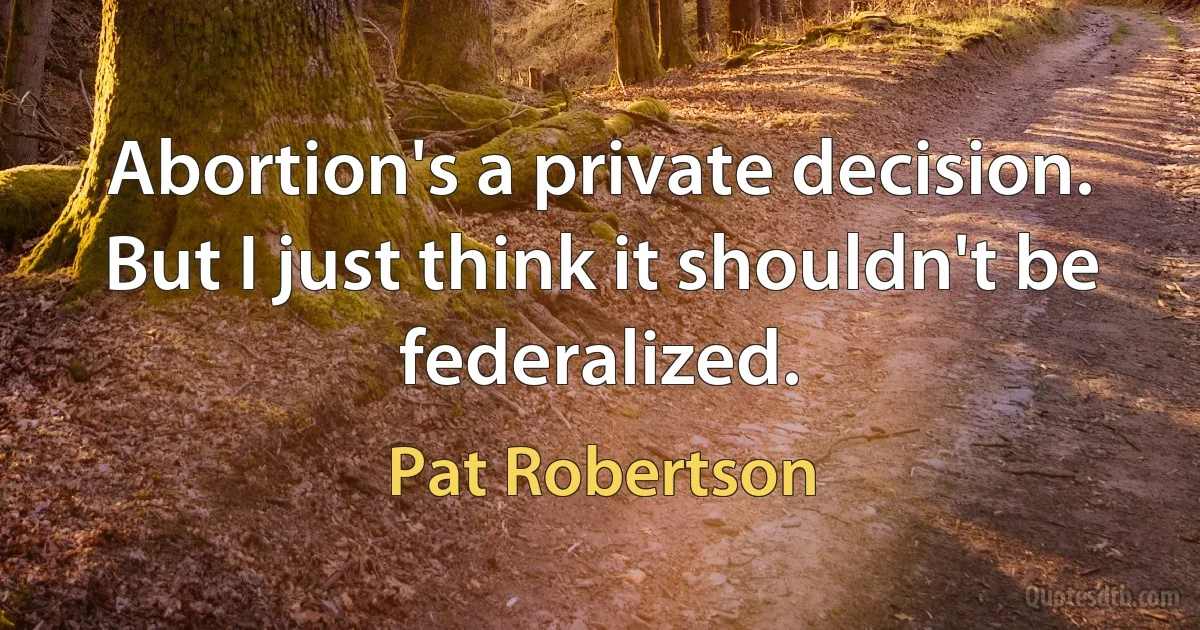 Abortion's a private decision. But I just think it shouldn't be federalized.

Pat Robertson

Quotesdtb.com